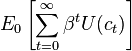 $E_0 \left[ \sum_{t=0}^{\infty} \beta^t U(c_t) \right]$